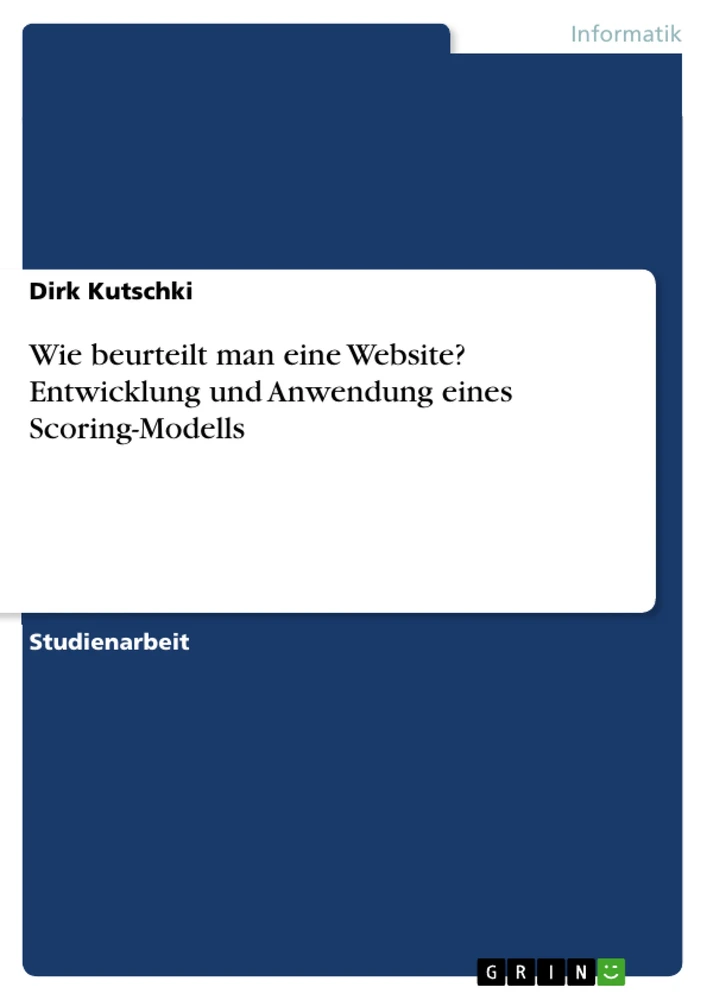 Informatik

Dirk Kutschki

Wie beurteilt man eine Website? Entwicklung und Anwendung eines Scoring-Modells

Studienarbeit

GRIN